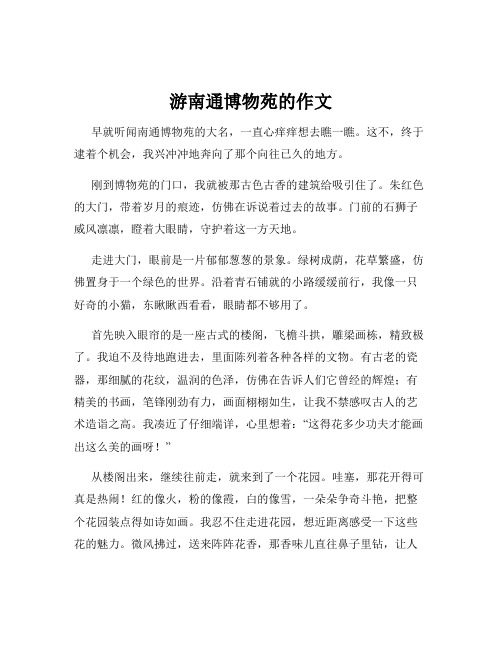 游南通博物苑的作文

早就听闻南通博物苑的大名，一直心痒痒想去瞧一瞧。这不，终于逮着个机会，我兴冲冲地奔向了那个向往已久的地方。

刚到博物苑的门口，我就被那古色古香的建筑给吸引住了。朱红色的大门，带着岁月的痕迹，仿佛在诉说着过去的故事。门前的石狮子威风凛凛，瞪着大眼睛，守护着这一方天地。

走进大门，眼前是一片郁郁葱葱的景象。绿树成荫，花草繁盛，仿佛置身于一个绿色的世界。沿着青石铺就的小路缓缓前行，我像一只好奇的小猫，东瞅瞅西看看，眼睛都不够用了。

首先映入眼帘的是一座古式的楼阁，飞檐斗拱，雕梁画栋，精致极了。我迫不及待地跑进去，里面陈列着各种各样的文物。有古老的瓷器，那细腻的花纹，温润的色泽，仿佛在告诉人们它曾经的辉煌；有精美的书画，笔锋刚劲有力，画面栩栩如生，让我不禁感叹古人的艺术造诣之高。我凑近了仔细端详，心里想着：“这得花多少功夫才能画出这么美的画呀！”

从楼阁出来，继续往前走，就来到了一个花园。哇塞，那花开得可真是热闹！红的像火，粉的像霞，白的像雪，一朵朵争奇斗艳，把整个花园装点得如诗如画。我忍不住走进花园，想近距离感受一下这些花的魅力。微风拂过，送来阵阵花香，那香味儿直往鼻子里钻，让人